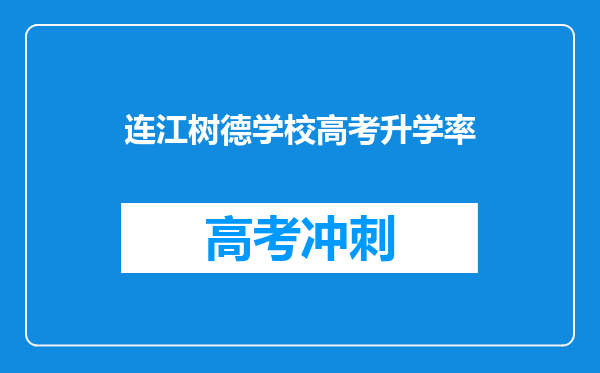 连江树德学校高考升学率

高考冲刺